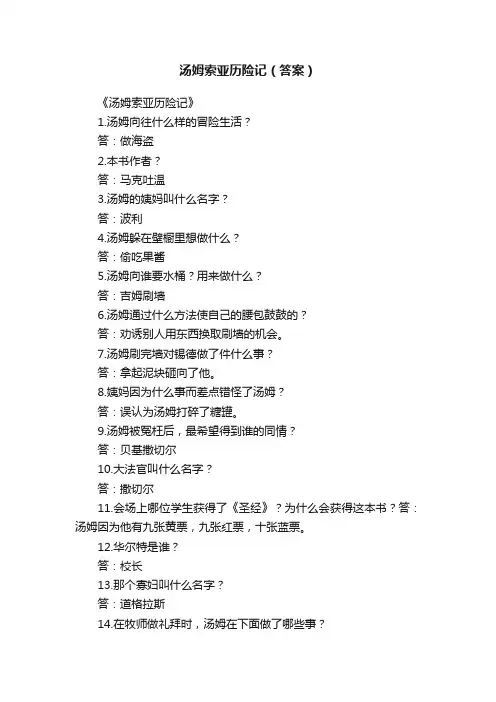 汤姆索亚历险记（答案）

《汤姆索亚历险记》

1.汤姆向往什么样的冒险生活？

答：做海盗

2.本书作者？

答：马克吐温

3.汤姆的姨妈叫什么名字？

答：波利

4.汤姆躲在壁橱里想做什么？

答：偷吃果酱

5.汤姆向谁要水桶？用来做什么？

答：吉姆刷墙

6.汤姆通过什么方法使自己的腰包鼓鼓的？

答：劝诱别人用东西换取刷墙的机会。

7.汤姆刷完墙对锡德做了件什么事？

答：拿起泥块砸向了他。

8.姨妈因为什么事而差点错怪了汤姆？

答：误认为汤姆打碎了糖罐。

9.汤姆被冤枉后，最希望得到谁的同情？

答：贝基撒切尔

10.大法官叫什么名字？

答：撒切尔

11.会场上哪位学生获得了《圣经》？为什么会获得这本书？答：汤姆因为他有九张黄票，九张红票，十张蓝票。

12.华尔特是谁？

答：校长

13.那个寡妇叫什么名字？

答：道格拉斯

14.在牧师做礼拜时，汤姆在下面做了哪些事？